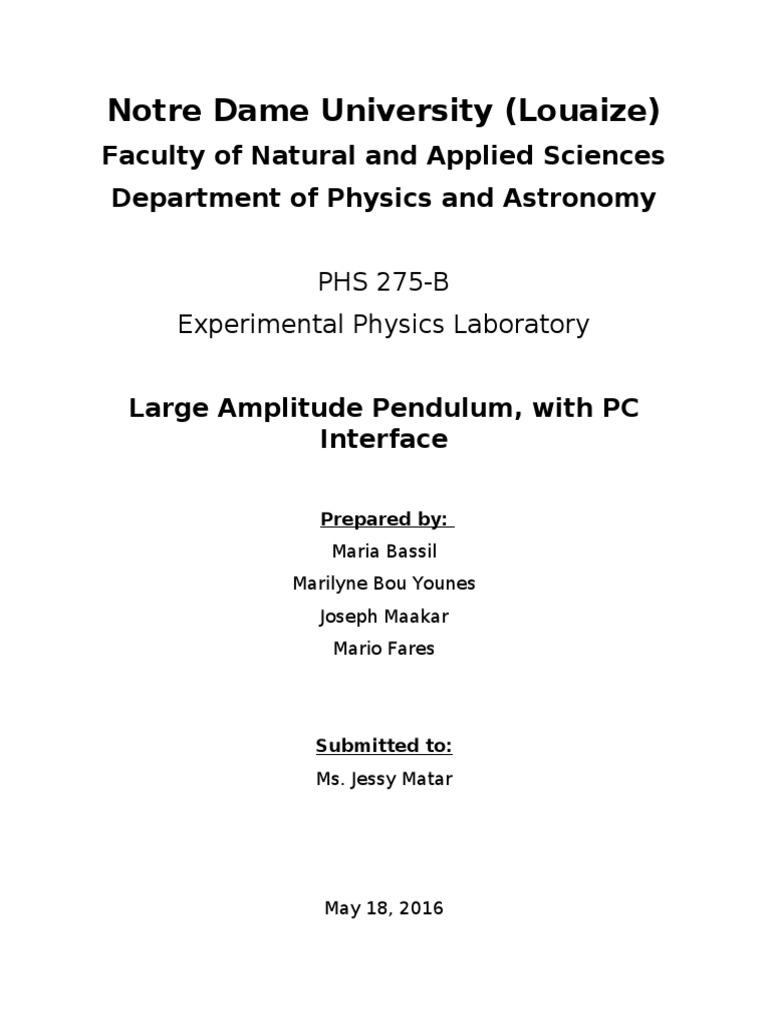 Notre Dame University (Louaize)
Faculty of Natural and Applied Sciences
Department of Physics and Astronomy

PHS 275-B
Experimental Physics Laboratory

Large Amplitude Pendulum, with PC Interface

Prepared by:
Maria Bassil
Marilyne Bou Younes
Joseph Maakar
Mario Fares

Submitted to:
Ms. Jessy Matar

May 18, 2016